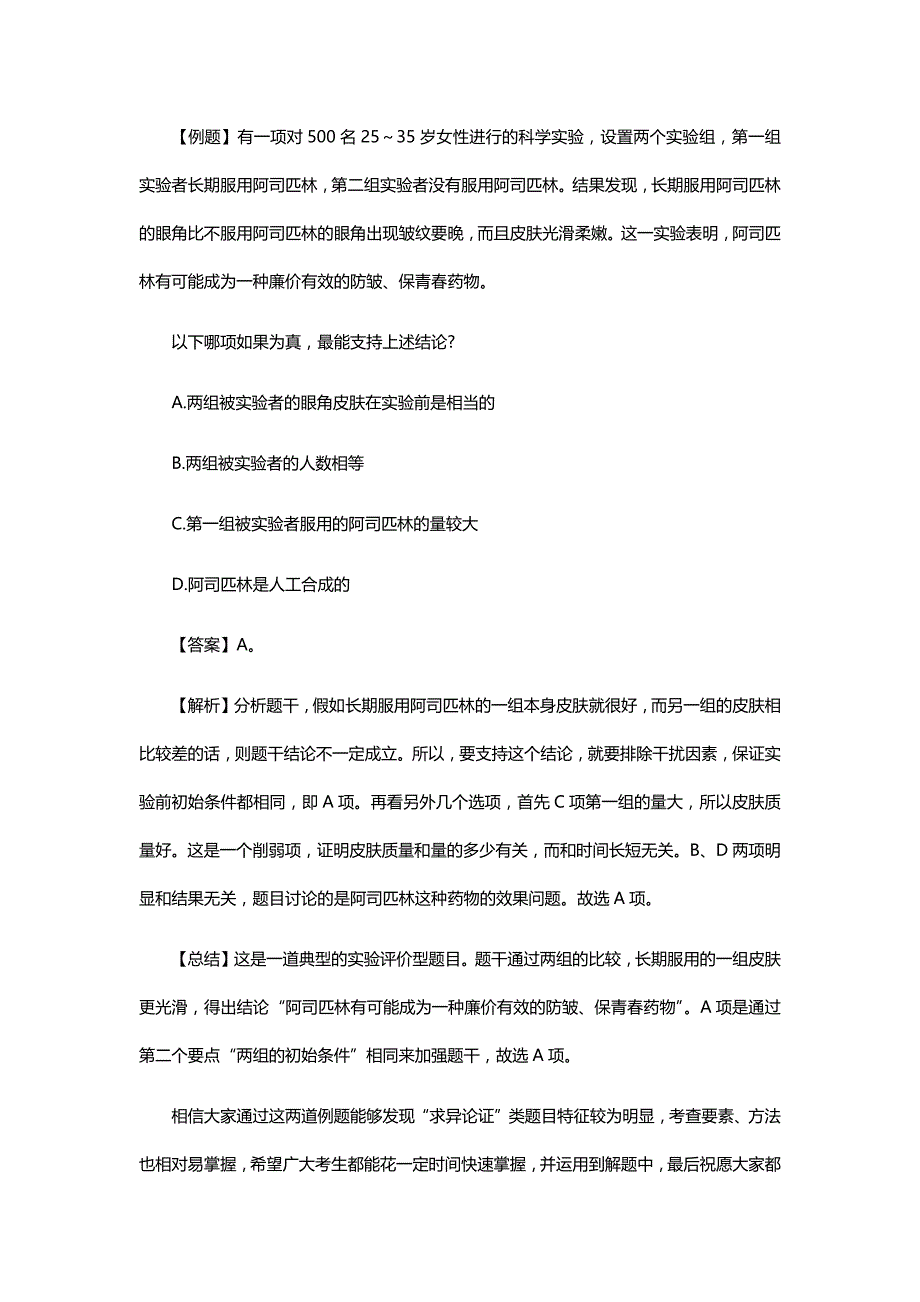 【例题】有一项对 500 名 25～35 岁女性进行的科学实验，设置两个实验组，第一组实验者长期服用阿司匹林，第二组实验者没有服用阿司匹林。结果发现，长期服用阿司匹林的眼角比不服用阿司匹林的眼角出现皱纹要晚，而且皮肤光滑柔嫩。这一实验表明，阿司匹林有可能成为一种廉价有效的防皱、保青春药物。

以下哪项如果为真，最能支持上述结论?

A.两组被实验者的眼角皮肤在实验前是相当的

B.两组被实验者的人数相等

C.第一组被实验者服用的阿司匹林的量较大

D.阿司匹林是人工合成的

【答案】A。

【解析】分析题干，假如长期服用阿司匹林的一组本身皮肤就很好，而另一组的皮肤相比较差的话，则题干结论不一定成立。所以，要支持这个结论，就要排除干扰因素，保证实验前初始条件都相同，即 A 项。再看另外几个选项，首先 C 项第一组的量大，所以皮肤质量好。这是一个削弱项，证明皮肤质量和量的多少有关，而和时间长短无关。B、D 两项明显和结果无关，题目讨论的是阿司匹林这种药物的效果问题。故选 A 项。

【总结】这是一道典型的实验评价型题目。题干通过两组的比较，长期服用的一组皮肤更光滑，得出结论“阿司匹林有可能成为一种廉价有效的防皱、保青春药物”。A 项是通过第二个要点“两组的初始条件”相同来加强题干，故选 A 项。

相信大家通过这两道例题能够发现“求异论证”类题目特征较为明显，考查要素、方法也相对易掌握，希望广大考生都能花一定时间快速掌握，并运用到解题中，最后祝愿大家都